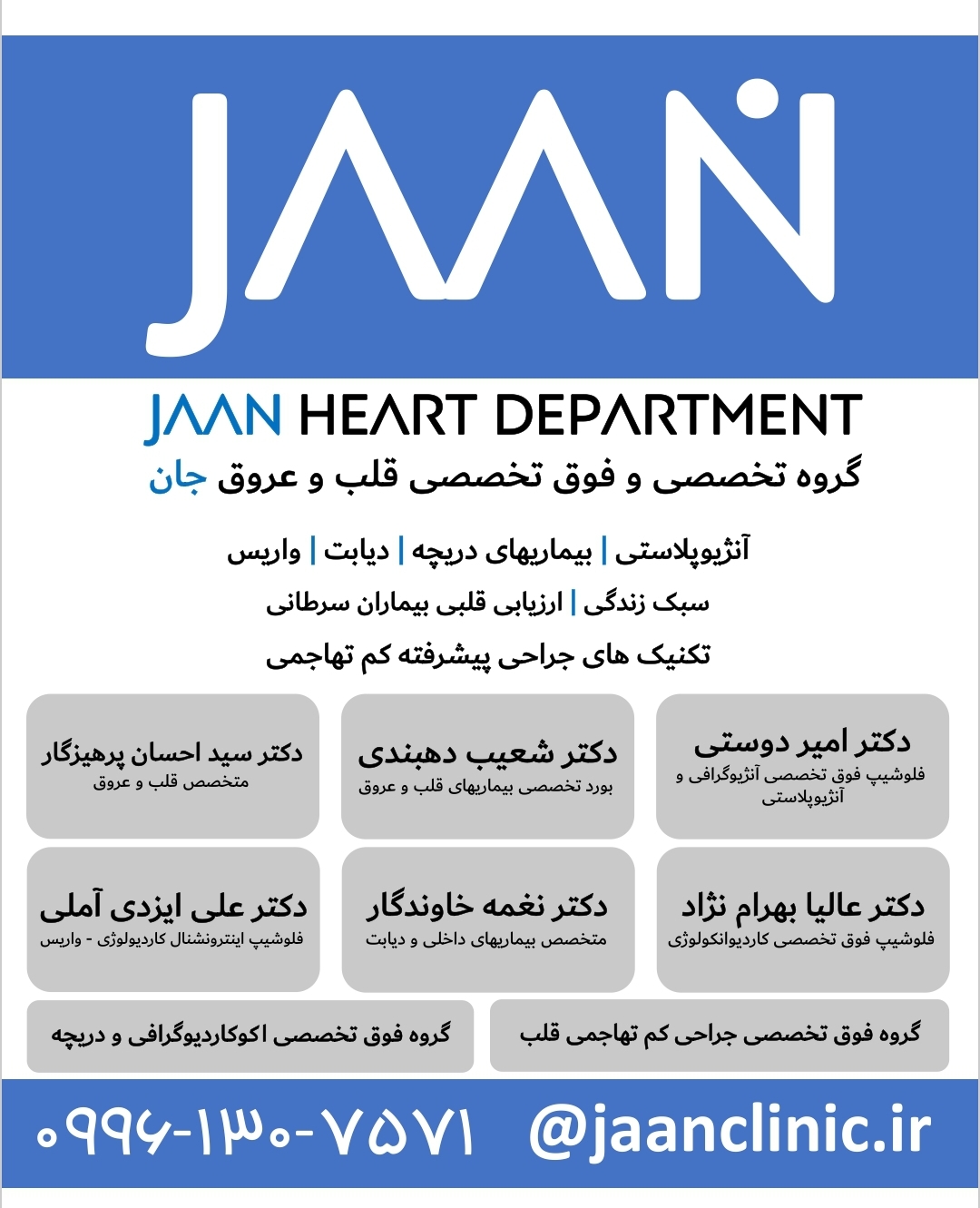 JAAN

JAAN HEART DEPARTMENT
گروه تخصصی و فوق تخصصی قلب و عروق جان

آنژیوپلاستی | بیماریهای دریچه | دیابت | واریس
سبک زندگی | ارزیابی قلبی بیماران سرطانی
تکنیک های جراحی پیشرفته کم تهاجمی

دکتر امیر دوستی
فلوشیپ فوق تخصصی آنژیوگرافی و آنژیوپلاستی

دکتر شعیب دهبندی
بورد تخصصی بیماریهای قلب و عروق

دکتر سید احسان پرهیزگار
متخصص قلب و عروق

دکتر عالیا بهرام نژاد
فلوشیپ فوق تخصصی کاردیوانکولوژی

دکتر نغمه خاوندگار
متخصص بیماریهای داخلی و دیابت

دکتر علی ایزدی آملی
فلوشیپ اینترونشنال کاردیولوژی - واریس

گروه فوق تخصصی جراحی کم تهاجمی قلب

گروه فوق تخصصی اکوکاردیوگرافی و دریچه

@jaanclinic.ir ۰۹۹۶-۱۳۰-۷۵۷۱